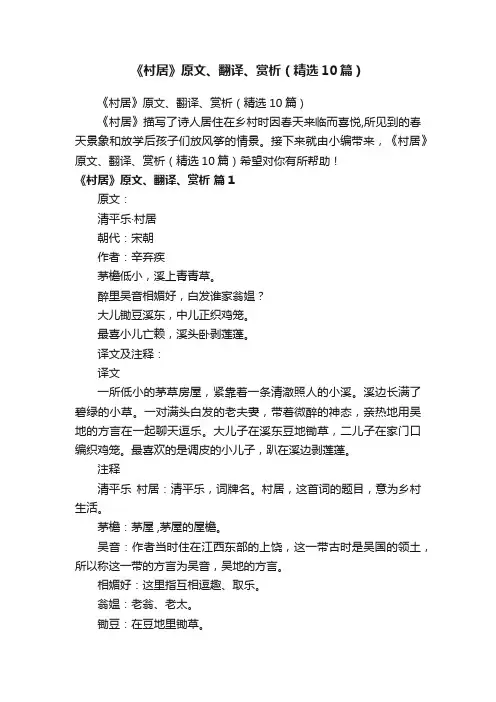 《村居》原文、翻译、赏析（精选10篇）

《村居》原文、翻译、赏析（精选10篇）

《村居》描写了诗人居住在乡村时因春天来临而喜悦,所见到的春天景象和放学后孩子们放风筝的情景。接下来就由小编带来，《村居》原文、翻译、赏析（精选10篇）希望对你有所帮助！

《村居》原文、翻译、赏析 篇1

原文：

清平乐·村居

朝代：宋朝

作者：辛弃疾

茅檐低小，溪上青青草。

醉里吴音相媚好，白发谁家翁媪？

大儿锄豆溪东，中儿正织鸡笼。

最喜小儿亡赖，溪头卧剥莲蓬。

译文及注释：

译文

一所低小的茅草房屋，紧靠着一条清澈照人的小溪。溪边长满了碧绿的小草。一对满头白发的老夫妻，带着微醉的神态，亲热地用吴地的方言在一起聊天逗乐。大儿子在溪东豆地锄草，二儿子在家门口编织鸡笼。最喜欢的是调皮的小儿子，趴在溪边剥莲蓬。

注释

清平乐 村居：清平乐，词牌名。村居，这首词的题目，意为乡村生活。

茅檐：茅屋,茅屋的屋檐。

吴音：作者当时住在江西东部的上饶，这一带古时是吴国的领土，所以称这一带的方言为吴音，吴地的方言。

相媚好：这里指互相逗趣、取乐。

翁媪：老翁、老太。

锄豆：在豆地里锄草。